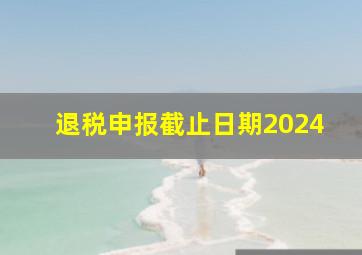 退税申报截止日期2024